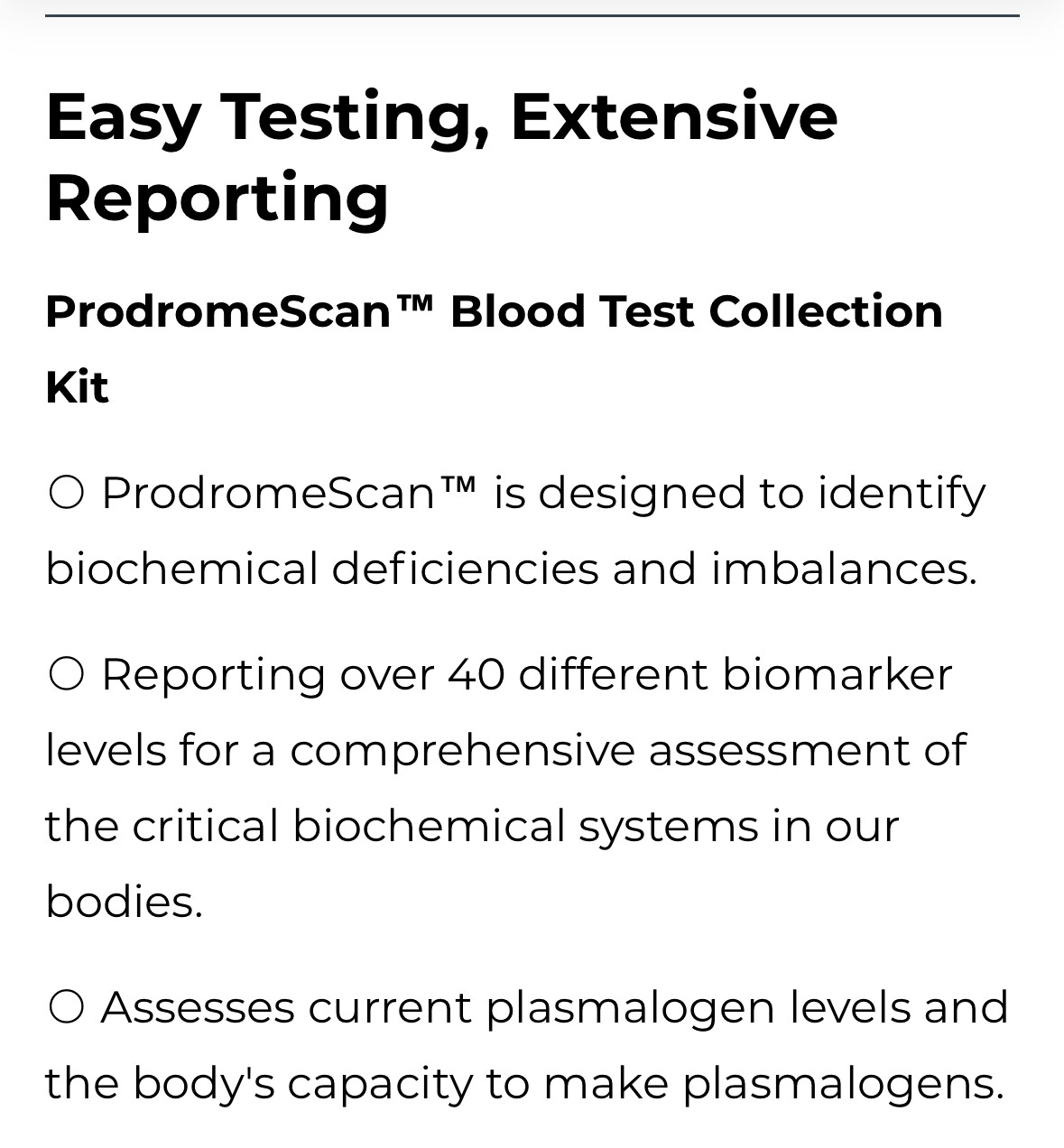 Easy Testing, Extensive Reporting

ProdromeScan™ Blood Test Collection Kit

○ ProdromeScan™ is designed to identify biochemical deficiencies and imbalances.

○ Reporting over 40 different biomarker levels for a comprehensive assessment of the critical biochemical systems in our bodies.

○ Assesses current plasmalogen levels and the body's capacity to make plasmalogens.